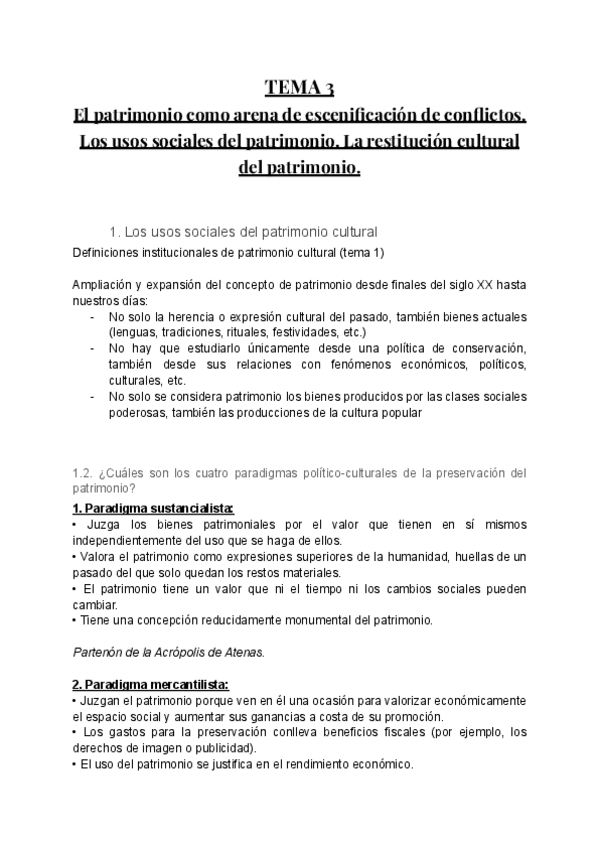 TEMA 3
El patrimonio como arena de escenificación de conflictos. Los usos sociales del patrimonio. La restitución cultural del patrimonio.

1. Los usos sociales del patrimonio cultural
Definiciones institucionales de patrimonio cultural (tema 1)

Ampliación y expansión del concepto de patrimonio desde finales del siglo XX hasta nuestros días:
- No solo la herencia o expresión cultural del pasado, también bienes actuales (lenguas, tradiciones, rituales, festividades, etc.)
- No hay que estudiarlo únicamente desde una política de conservación, también desde sus relaciones con fenómenos económicos, políticos, culturales, etc.
- No solo se considera patrimonio los bienes producidos por las clases sociales poderosas, también las producciones de la cultura popular

1.2. ¿Cuáles son los cuatro paradigmas político-culturales de la preservación del patrimonio?
1. Paradigma sustancialista:
• Juzga los bienes patrimoniales por el valor que tienen en sí mismos independientemente del uso que se haga de ellos.
• Valora el patrimonio como expresiones superiores de la humanidad, huellas de un pasado del que solo quedan los restos materiales.
• El patrimonio tiene un valor que ni el tiempo ni los cambios sociales pueden cambiar.
• Tiene una concepción reducidamente monumental del patrimonio.

Partenón de la Acrópolis de Atenas.

2. Paradigma mercantilista:
• Juzgan el patrimonio porque ven en él una ocasión para valorizar económicamente el espacio social y aumentar sus ganancias a costa de su promoción.
• Los gastos para la preservación conlleva beneficios fiscales (por ejemplo, los derechos de imagen o publicidad).
• El uso del patrimonio se justifica en el rendimiento económico.